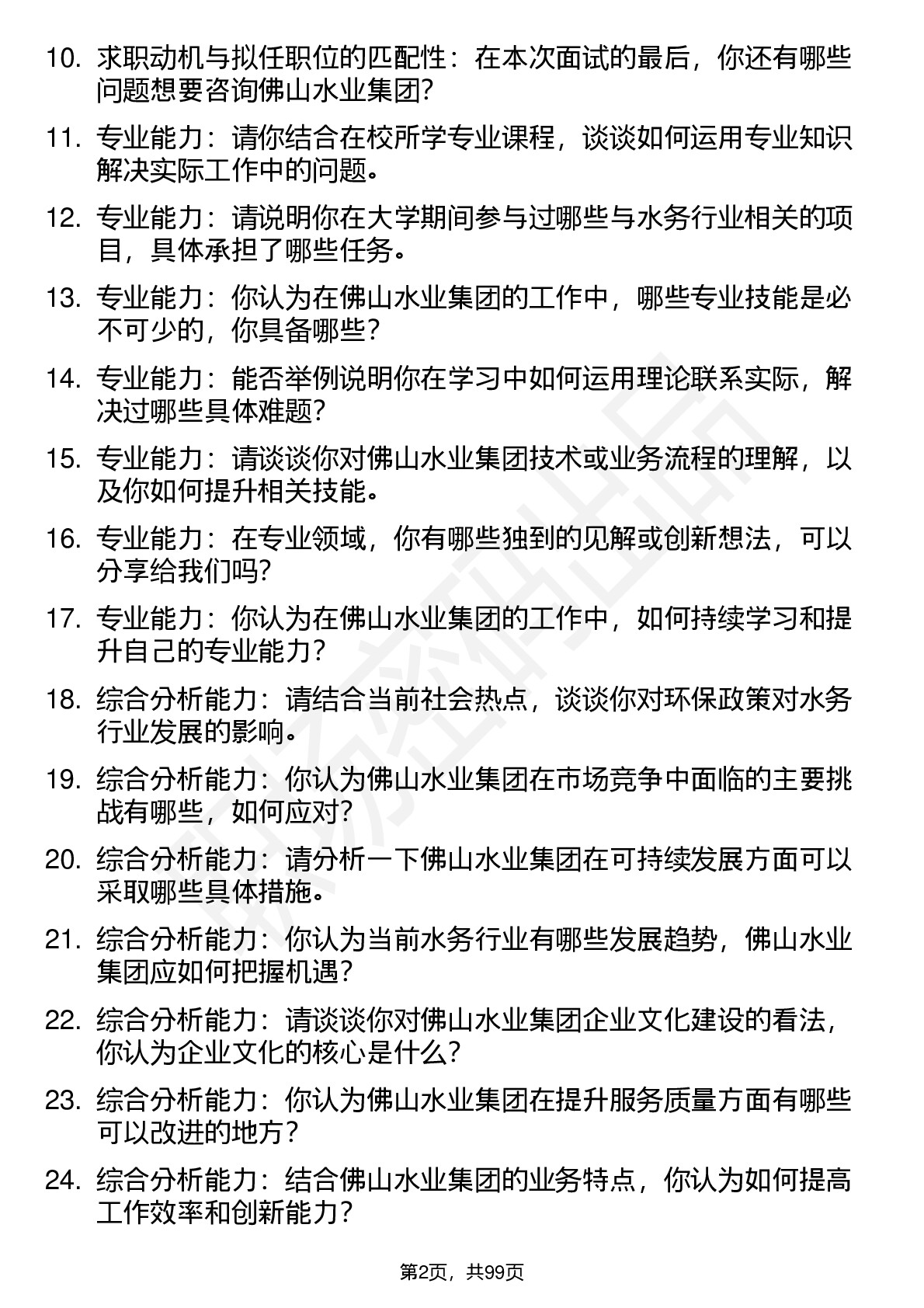 10. 求职动机与拟任职位的匹配性：在本次面试的最后，你还有哪些问题想要咨询佛山水业集团?

11. 专业能力：请你结合在校所学专业课程，谈谈如何运用专业知识解决实际工作中的问题。

12. 专业能力：请说明你在大学期间参与过哪些与水务行业相关的项目，具体承担了哪些任务。

13. 专业能力：你认为在佛山水业集团的工作中，哪些专业技能是必不可少的，你具备哪些?

14. 专业能力：能否举例说明你在学习中如何运用理论联系实际，解决过哪些具体难题?

15. 专业能力：请谈谈你对佛山水业集团技术或业务流程的理解，以及你如何提升相关技能。

16. 专业能力：在专业领域，你有哪些独到的见解或创新想法，可以分享给我们吗?

17. 专业能力：你认为在佛山水业集团的工作中，如何持续学习和提升自己的专业能力?

18. 综合分析能力：请结合当前社会热点，谈谈你对环保政策对水务行业发展的影响。

19. 综合分析能力：你认为佛山水业集团在市场竞争中面临的主要挑战有哪些，如何应对?

20. 综合分析能力：请分析一下佛山水业集团在可持续发展方面可以采取哪些具体措施。

21. 综合分析能力：你认为当前水务行业有哪些发展趋势，佛山水业集团应如何把握机遇?

22. 综合分析能力：请谈谈你对佛山水业集团企业文化建设的看法，你认为企业文化的核心是什么?

23. 综合分析能力：你认为佛山水业集团在提升服务质量方面有哪些可以改进的地方?

24. 综合分析能力：结合佛山水业集团的业务特点，你认为如何提高工作效率和创新能力?

第2页，共99页